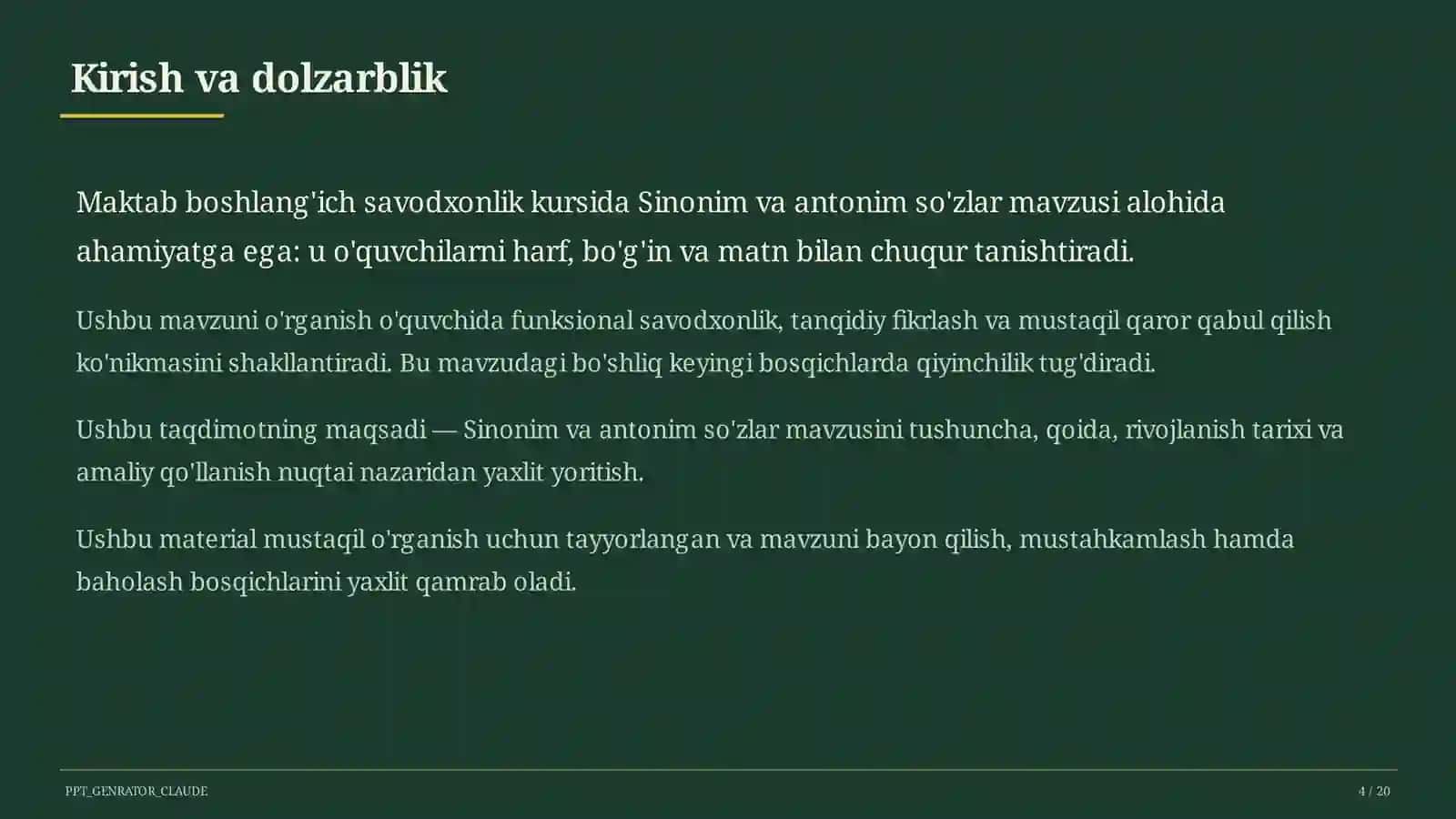 Kirish va dolzarblik

Maktab boshlang'ich savodxonlik kursida Sinonim va antonim so'zlar mavzusi alohida ahamiyatga ega: u o'quvchilarni harf, bo'g'in va matn bilan chuqur tanishtiradi.

Ushbu mavzuni o'rganish o'quvchida funksional savodxonlik, tanqidiy fikrlash va mustaqil qaror qabul qilish ko'nikmasini shakllantiradi. Bu mavzudagi bo'shliq keyingi bosqichlarda qiyinchilik tug'diradi.

Ushbu taqdimotning maqsadi — Sinonim va antonim so'zlar mavzusini tushuncha, qoida, rivojlanish tarixi va amaliy qo'llanish nuqtai nazaridan yaxlit yoritish.

Ushbu material mustaqil o'rganish uchun tayyorlangan va mavzuni bayon qilish, mustahkamlash hamda baholash bosqichlarini yaxlit qamrab oladi.

PPT_GENRATOR_CLAUDE

4 / 20